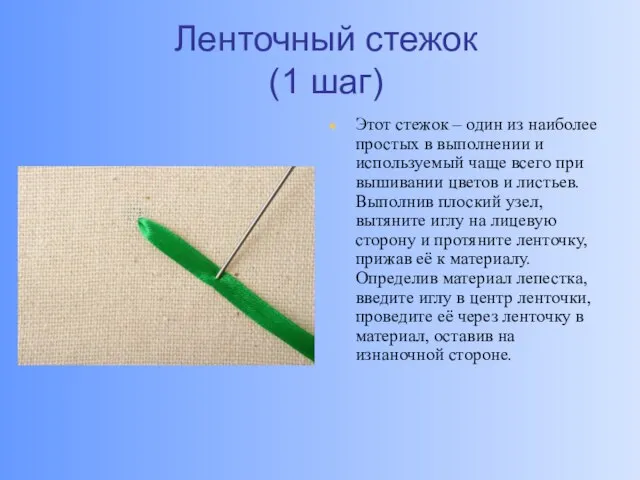 Ленточный стежок
(1 шаг)

Этот стежок – один из наиболее простых в выполнении и используемый чаще всего при вышивании цветов и листьев. Выполнив плоский узел, вытяните иглу на лицевую сторону и протяните ленточку, прижав её к материалу. Определив материал лепестка, введите иглу в центр ленточки, проведите её через ленточку в материал, оставив на изнаночной стороне.